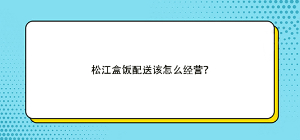 松江盒饭配送该怎么经营?